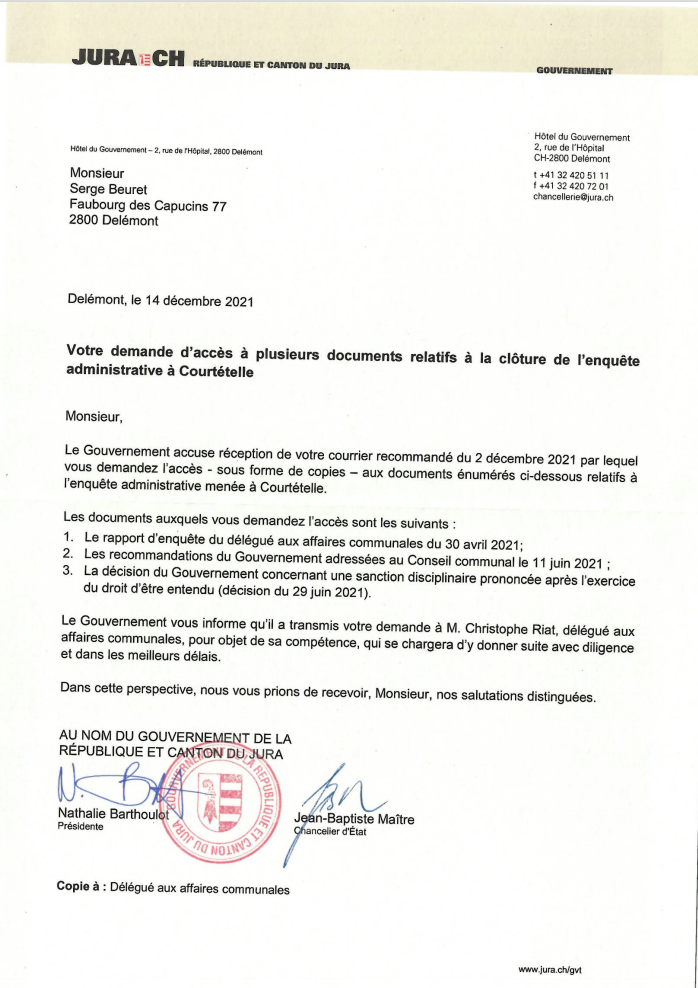 JURA CH RÉPUBLIQUE ET CANTON DU JURA

GOUVERNEMENT

Hôtel du Gouvernement – 2, rue de l'Hôpital, 2800 Delémont

Monsieur
Serge Beuret
Faubourg des Capucins 77
2800 Delémont

Hôtel du Gouvernement
2, rue de l'Hôpital
CH-2800 Delémont

t +41 32 420 51 11
f +41 32 420 72 01
chancellerie@jura.ch

Delémont, le 14 décembre 2021

Votre demande d'accès à plusieurs documents relatifs à la clôture de l'enquête administrative à Courtételle

Monsieur,

Le Gouvernement accuse réception de votre courrier recommandé du 2 décembre 2021 par lequel vous demandez l'accès - sous forme de copies – aux documents énumérés ci-dessous relatifs à l'enquête administrative menée à Courtételle.

Les documents auxquels vous demandez l'accès sont les suivants :
1. Le rapport d'enquête du délégué aux affaires communales du 30 avril 2021;
2. Les recommandations du Gouvernement adressées au Conseil communal le 11 juin 2021 ;
3. La décision du Gouvernement concernant une sanction disciplinaire prononcée après l'exercice du droit d'être entendu (décision du 29 juin 2021).

Le Gouvernement vous informe qu'il a transmis votre demande à M. Christophe Riat, délégué aux affaires communales, pour objet de sa compétence, qui se chargera d'y donner suite avec diligence et dans les meilleurs délais.

Dans cette perspective, nous vous prions de recevoir, Monsieur, nos salutations distinguées.

AU NOM DU GOUVERNEMENT DE LA RÉPUBLIQUE ET CANTON DU JURA

GOUVERNEMENT DE LA RÉPUBLIQUE ET CANTON DU JURA

Nathalie Barthoulot
Présidente

Jean-Baptiste Maître
Chancelier d'État

Copie à : Délégué aux affaires communales

www.jura.ch/gvt